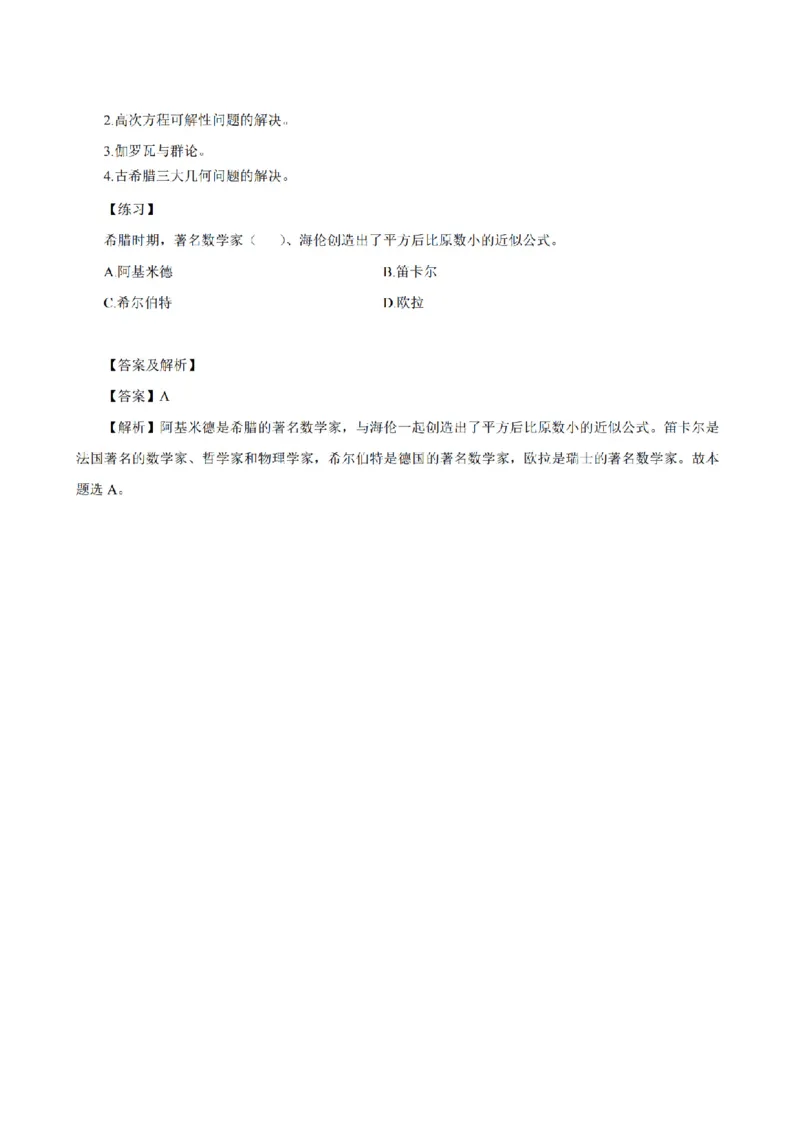 2.高次方程可解性问题的解决。

3.伽罗瓦与群论。

4.古希腊三大几何问题的解决。

【练习】

希腊时期，著名数学家（　　）、海伦创造出了平方后比原数小的近似公式。

A.阿基米德　　B.笛卡尔

C.希尔伯特　　D.欧拉

【答案及解析】

【答案】A

【解析】阿基米德是希腊的著名数学家，与海伦一起创造出了平方后比原数小的近似公式。笛卡尔是法国著名的数学家、哲学家和物理学家，希尔伯特是德国的著名数学家，欧拉是瑞士的著名数学家。故本题选 A。